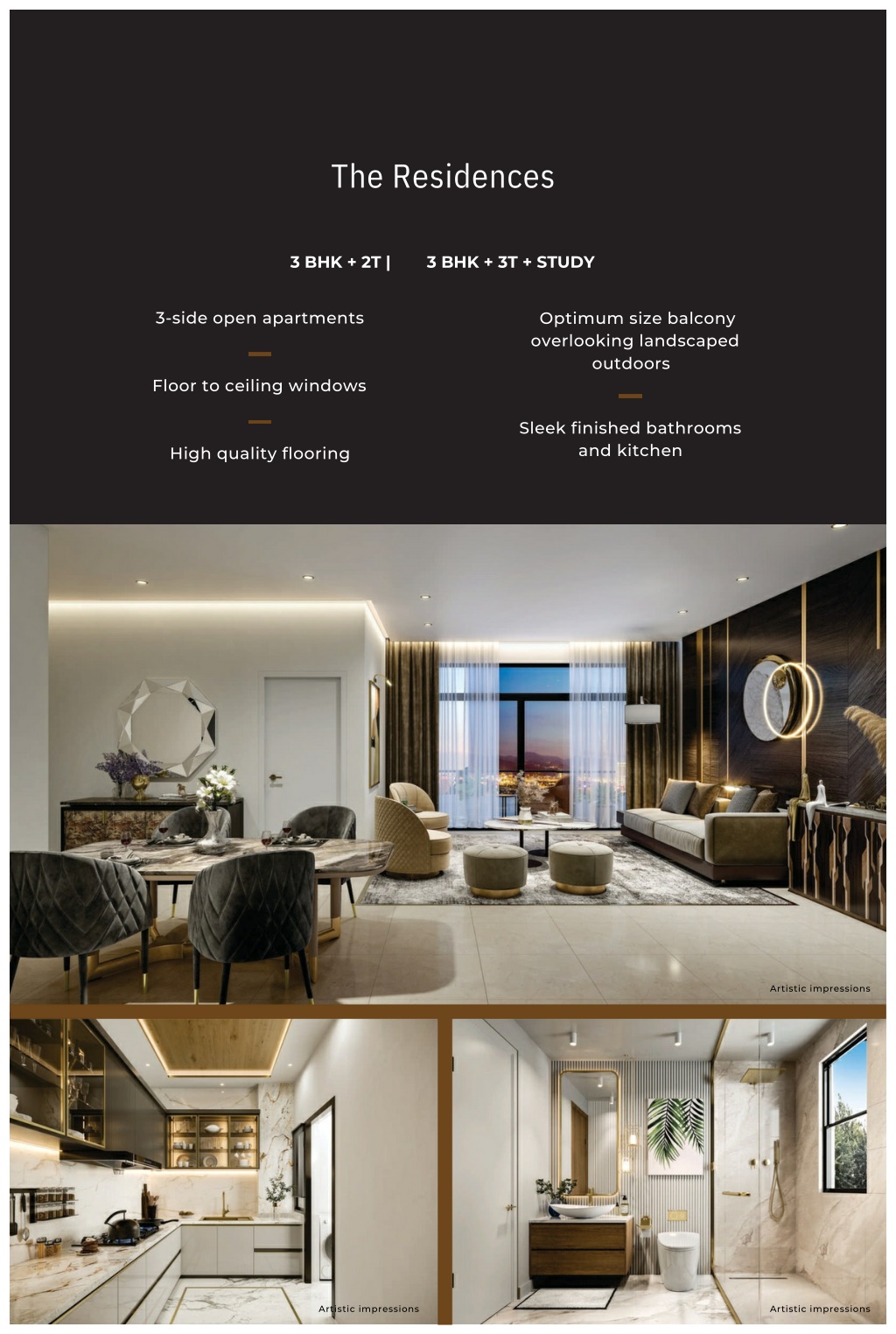 The Residences

3 BHK + 2T | 3 BHK + 3T + STUDY

3-side open apartments

Floor to ceiling windows

High quality flooring

Optimum size balcony overlooking landscaped outdoors

Sleek finished bathrooms and kitchen

Artistic impressions

Artistic impressions

Artistic impressions